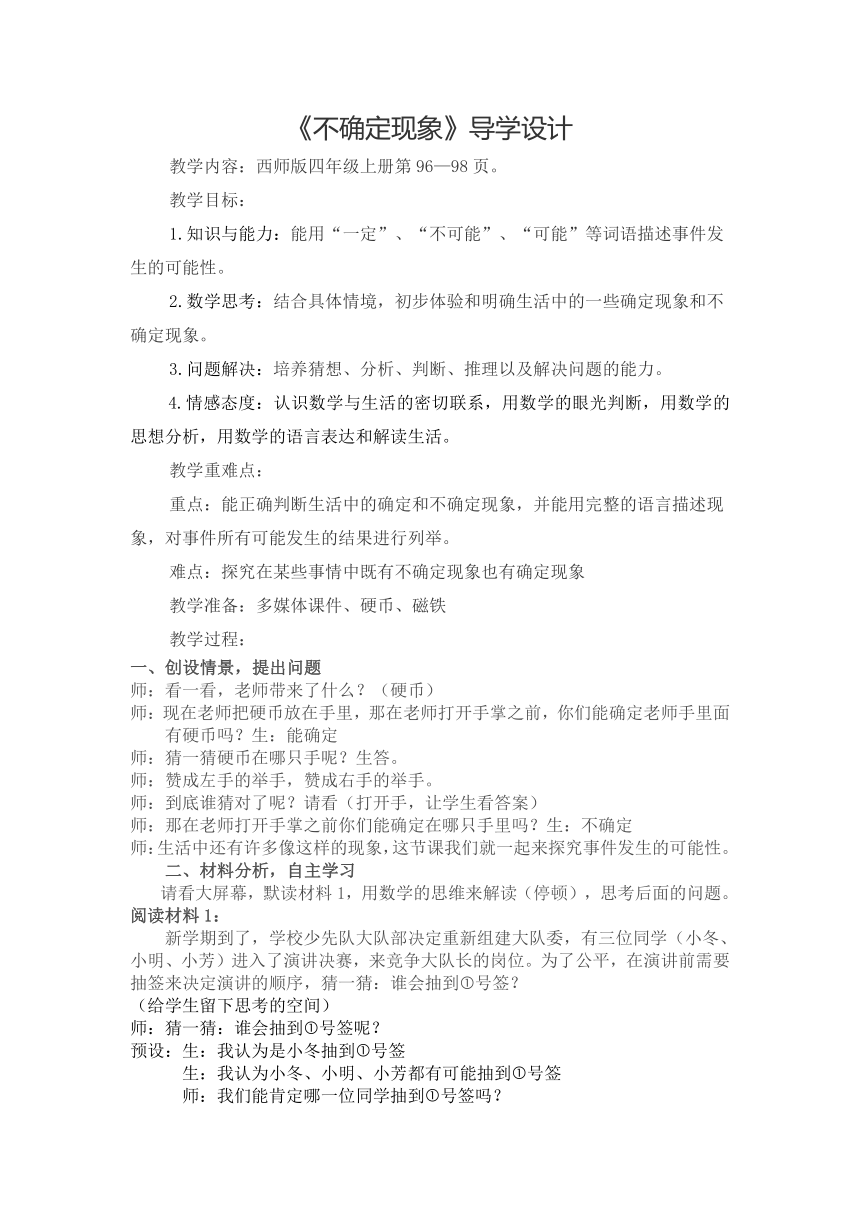 《不确定现象》导学设计

教学内容：西师版四年级上册第 96—98 页。

教学目标：

1.知识与能力：能用“一定”、“不可能”、“可能”等词语描述事件发生的可能性。

2.数学思考：结合具体情境，初步体验和明确生活中的一些确定现象和不确定现象。

3.问题解决：培养猜想、分析、判断、推理以及解决问题的能力。

4.情感态度：认识数学与生活的密切联系，用数学的眼光判断，用数学的思想分析，用数学的语言表达和解读生活。

教学重难点：

重点：能正确判断生活中的确定和不确定现象，并能用完整的语言描述现象，对事件所有可能发生的结果进行列举。

难点：探究在某些事情中既有不确定现象也有确定现象

教学准备：多媒体课件、硬币、磁铁

教学过程：

一、创设情景，提出问题
师：看一看，老师带来了什么？（硬币）
师：现在老师把硬币放在手里，那在老师打开手掌之前，你们能确定老师手里面有硬币吗？生：能确定
师：猜一猜硬币在哪只手呢？生答。
师：赞成左手的举手，赞成右手的举手。
师：到底谁猜对了呢？请看（打开手，让学生看答案）
师：那在老师打开手掌之前你们能确定在哪只手里吗？生：不确定
师:生活中还有许多像这样的现象，这节课我们就一起来探究事件发生的可能性。

二、材料分析，自主学习
请看大屏幕，默读材料 1，用数学的思维来解读（停顿），思考后面的问题。
阅读材料 1：
新学期到了，学校少先队大队部决定重新组建大队委，有三位同学（小冬、小明、小芳）进入了演讲决赛，来竞争大队长的岗位。为了公平，在演讲前需要抽签来决定演讲的顺序，猜一猜：谁会抽到①号签？
（给学生留下思考的空间）
师：猜一猜：谁会抽到①号签呢？
预设：生：我认为是小冬抽到①号签
生：我认为小冬、小明、小芳都有可能抽到①号签
师：我们能肯定哪一位同学抽到①号签吗？